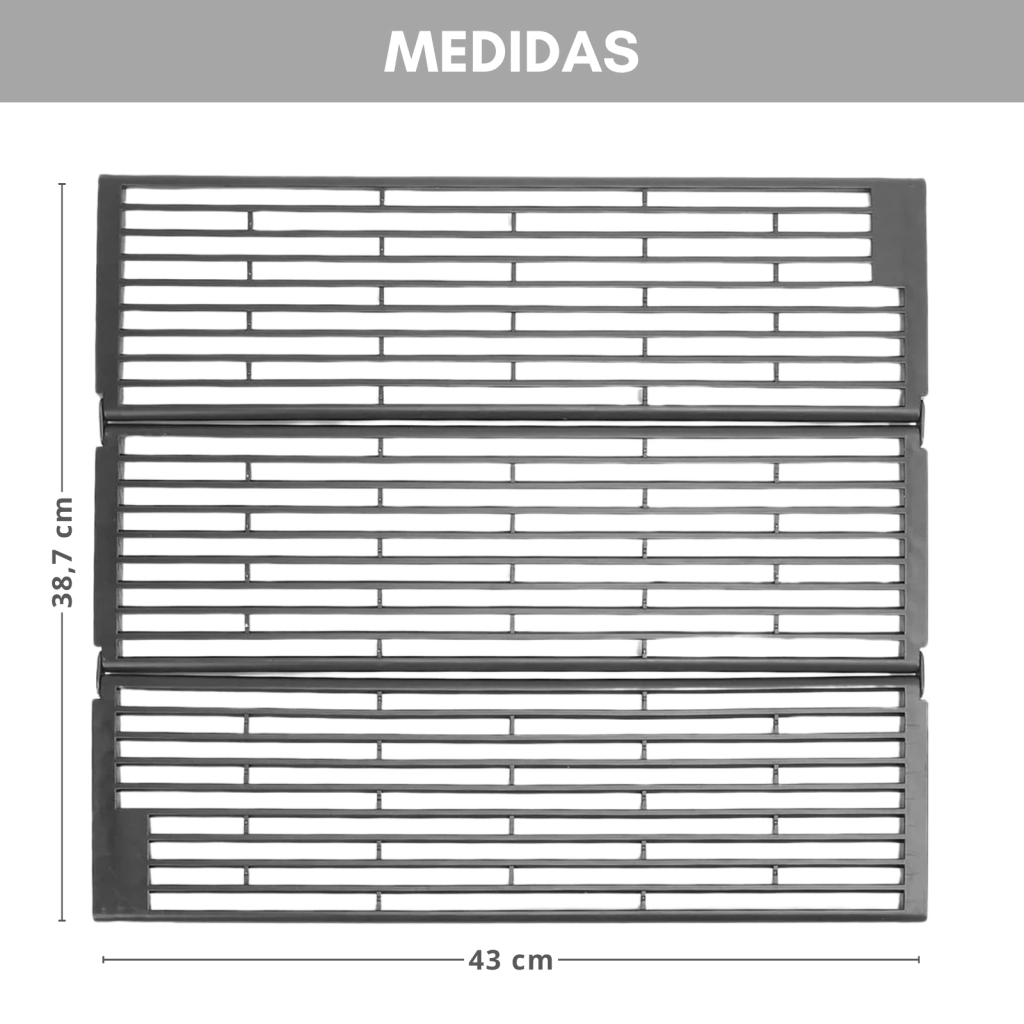 MEDIDAS

38,7 cm

43 cm